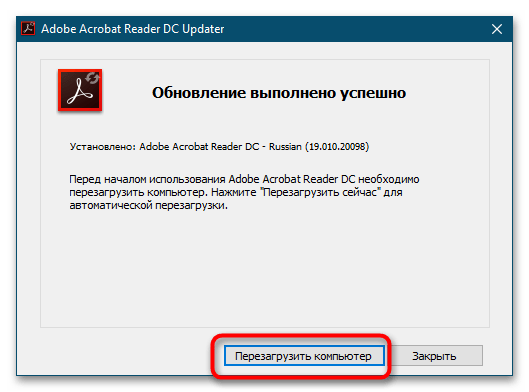 Adobe Acrobat Reader DC Updater

Обновление выполнено успешно

Установлено: Adobe Acrobat Reader DC - Russian (19.010.20098)

Перед началом использования Adobe Acrobat Reader DC необходимо перезагрузить компьютер. Нажмите "Перезагрузить сейчас" для автоматической перезагрузки.

Перезагрузить компьютер

Закрыть